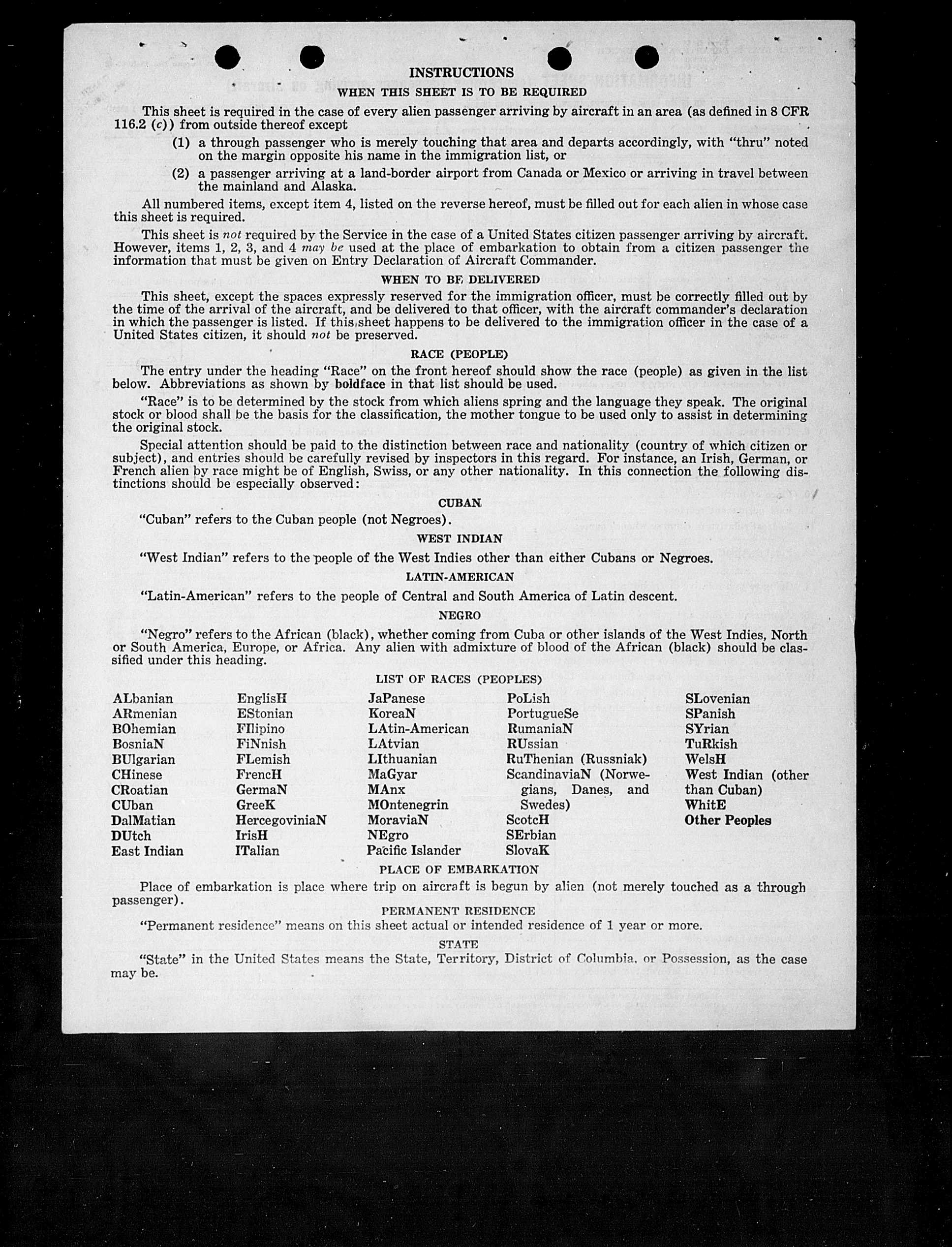 INSTRUCTIONS

WHEN THIS SHEET IS TO BE REQUIRED

This sheet is required in the case of every alien passenger arriving by aircraft in an area (as defined in 8 CFR 116.2 (c)) from outside thereof except

(1) a through passenger who is merely touching that area and departs accordingly, with "thru" noted on the margin opposite his name in the immigration list, or

(2) a passenger arriving at a land-border airport from Canada or Mexico or arriving in travel between the mainland and Alaska.

All numbered items, except item 4, listed on the reverse hereof, must be filled out for each alien in whose case this sheet is required.

This sheet is not required by the Service in the case of a United States citizen passenger arriving by aircraft. However, items 1, 2, 3, and 4 may be used at the place of embarkation to obtain from a citizen passenger the information that must be given on Entry Declaration of Aircraft Commander.

WHEN TO BE DELIVERED

This sheet, except the spaces expressly reserved for the immigration officer, must be correctly filled out by the time of the arrival of the aircraft, and be delivered to that officer, with the aircraft commander's declaration in which the passenger is listed. If this sheet happens to be delivered to the immigration officer in the case of a United States citizen, it should not be preserved.

RACE (PEOPLE)

The entry under the heading "Race" on the front hereof should show the race (people) as given in the list below. Abbreviations as shown by boldface in that list should be used.

"Race" is to be determined by the stock from which aliens spring and the language they speak. The original stock or blood shall be the basis for the classification, the mother tongue to be used only to assist in determining the original stock.

Special attention should be paid to the distinction between race and nationality (country of which citizen or subject), and entries should be carefully revised by inspectors in this regard. For instance, an Irish, German, or French alien by race might be of English, Swiss, or any other nationality. In this connection the following distinctions should be especially observed:

CUBAN

"Cuban" refers to the Cuban people (not Negroes).

WEST INDIAN

"West Indian" refers to the people of the West Indies other than either Cubans or Negroes.

LATIN-AMERICAN

"Latin-American" refers to the people of Central and South America of Latin descent.

NEGRO

"Negro" refers to the African (black), whether coming from Cuba or other islands of the West Indies, North or South America, Europe, or Africa. Any alien with admixture of blood of the African (black) should be classified under this heading.

LIST OF RACES (PEOPLES)

ALbanian
ARmenian
BOhemian
BosniaN
BUlgarian
CHinese
CRoatian
CUban
DalMatian
DUtch
East Indian

EnglisH
EStonian
FIlipino
FiNnish
FLemish
FrencH
GermaN
GreeK
HercegoviniaN
IrisH
ITalian

JaPanese
KoreaN
LAtin-American
LAtvian
LIthuanian
MaGyar
MAnx
MOntenegrin
MoraviaN
NEgro
Pacific Islander

PoLish
PortugueSe
RumaniaN
RUssian
RuThenian (Russniak)
ScandinaviaN (Norwegians, Danes, and Swedes)
ScotcH
SErbian
SlovaK

SLovenian
SPanish
SYrian
TuRkish
WelsH
West Indian (other than Cuban)
WhitE
Other Peoples

PLACE OF EMBARKATION

Place of embarkation is place where trip on aircraft is begun by alien (not merely touched as a through passenger).

PERMANENT RESIDENCE

"Permanent residence" means on this sheet actual or intended residence of 1 year or more.

STATE

"State" in the United States means the State, Territory, District of Columbia, or Possession, as the case may be.